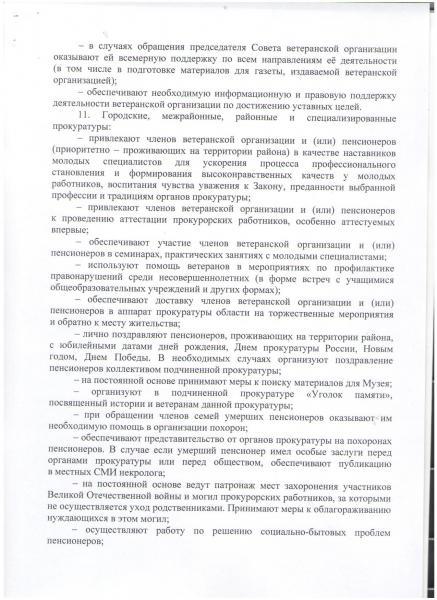 – в случаях обращения председателя Совета ветеранской организации оказывают ей всемерную поддержку по всем направлениям её деятельности (в том числе в подготовке материалов для газеты, издаваемой ветеранской организацией);

– обеспечивают необходимую информационную и правовую поддержку деятельности ветеранской организации по достижению уставных целей.

11. Городские, межрайонные, районные и специализированные прокуратуры:

– привлекают членов ветеранской организации и (или) пенсионеров (приоритетно – проживающих на территории района) в качестве наставников молодых специалистов для ускорения процесса профессионального становления и формирования высоконравственных качеств у молодых работников, воспитания чувства уважения к Закону, преданности выбранной профессии и традициям органов прокуратуры;

– привлекают членов ветеранской организации и (или) пенсионеров к проведению аттестации прокурорских работников, особенно аттестуемых впервые;

– обеспечивают участие членов ветеранской организации и (или) пенсионеров в семинарах, практических занятиях с молодыми специалистами;

– используют помощь ветеранов в мероприятиях по профилактике правонарушений среди несовершеннолетних (в форме встреч с учащимися общеобразовательных учреждений и других формах);

– обеспечивают доставку членов ветеранской организации и (или) пенсионеров в аппарат прокуратуры области на торжественные мероприятия и обратно к месту жительства;

– лично поздравляют пенсионеров, проживающих на территории района, с юбилейными датами дней рождения, Днем прокуратуры России, Новым годом, Днем Победы. В необходимых случаях организуют поздравление пенсионеров коллективом подчиненной прокуратуры;

– на постоянной основе принимают меры к поиску материалов для Музея;

– организуют в подчиненной прокуратуре «Уголок памяти», посвященный истории и ветеранам данной прокуратуры;

– при обращении членов семей умерших пенсионеров оказывают им необходимую помощь в организации похорон;

– обеспечивают представительство от органов прокуратуры на похоронах пенсионеров. В случае если умерший пенсионер имел особые заслуги перед органами прокуратуры или перед обществом, обеспечивают публикацию в местных СМИ некролога;

– на постоянной основе ведут патронаж мест захоронения участников Великой Отечественной войны и могил прокурорских работников, за которыми не осуществляется уход родственниками. Принимают меры к облагораживанию нуждающихся в этом могил;

– осуществляют работу по решению социально-бытовых проблем пенсионеров;